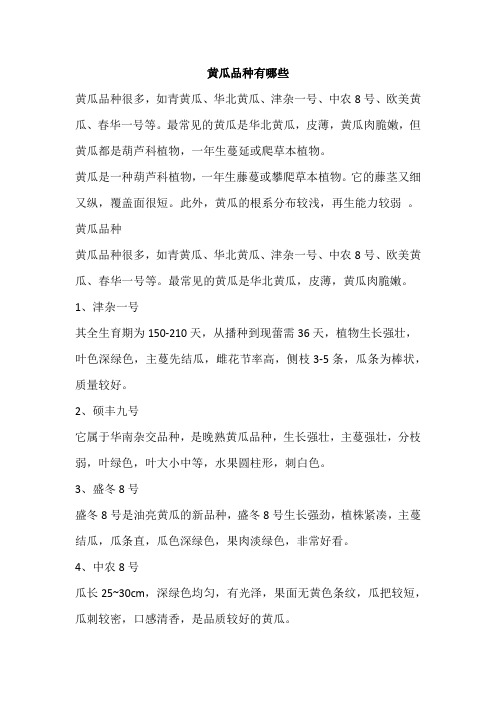 黄瓜品种有哪些

黄瓜品种很多，如青黄瓜、华北黄瓜、津杂一号、中农 8 号、欧美黄瓜、春华一号等。最常见的黄瓜是华北黄瓜，皮薄，黄瓜肉脆嫩，但黄瓜都是葫芦科植物，一年生蔓延或爬草本植物。

黄瓜是一种葫芦科植物，一年生藤蔓或攀爬草本植物。它的藤茎又细又纵，覆盖面很短。此外，黄瓜的根系分布较浅，再生能力较弱 。

黄瓜品种

黄瓜品种很多，如青黄瓜、华北黄瓜、津杂一号、中农 8 号、欧美黄瓜、春华一号等。最常见的黄瓜是华北黄瓜，皮薄，黄瓜肉脆嫩。

1、津杂一号

其全生育期为 150-210 天，从播种到现蕾需 36 天，植物生长强壮，叶色深绿色，主蔓先结瓜，雌花节率高，侧枝 3-5 条，瓜条为棒状，质量较好。

2、硕丰九号

它属于华南杂交品种，是晚熟黄瓜品种，生长强壮，主蔓强壮，分枝弱，叶绿色，叶大小中等，水果圆柱形，刺白色。

3、盛冬 8 号

盛冬 8 号是油亮黄瓜的新品种，盛冬 8 号生长强劲，植株紧凑，主蔓结瓜，瓜条直，瓜色深绿色，果肉淡绿色，非常好看。

4、中农 8 号

瓜长 25~30cm，深绿色均匀，有光泽，果面无黄色条纹，瓜把较短，瓜刺较密，口感清香，是品质较好的黄瓜。